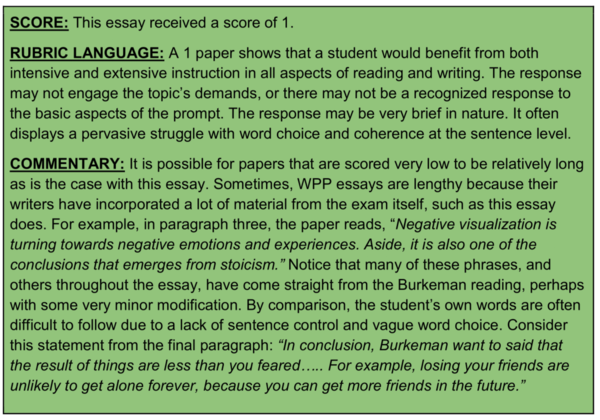 SCORE: This essay received a score of 1.

RUBRIC LANGUAGE: A 1 paper shows that a student would benefit from both intensive and extensive instruction in all aspects of reading and writing. The response may not engage the topic's demands, or there may not be a recognized response to the basic aspects of the prompt. The response may be very brief in nature. It often displays a pervasive struggle with word choice and coherence at the sentence level.

COMMENTARY: It is possible for papers that are scored very low to be relatively long as is the case with this essay. Sometimes, WPP essays are lengthy because their writers have incorporated a lot of material from the exam itself, such as this essay does. For example, in paragraph three, the paper reads, "Negative visualization is turning towards negative emotions and experiences. Aside, it is also one of the conclusions that emerges from stoicism." Notice that many of these phrases, and others throughout the essay, have come straight from the Burkeman reading, perhaps with some very minor modification. By comparison, the student's own words are often difficult to follow due to a lack of sentence control and vague word choice. Consider this statement from the final paragraph: "In conclusion, Burkeman want to said that the result of things are less than you feared….. For example, losing your friends are unlikely to get alone forever, because you can get more friends in the future."